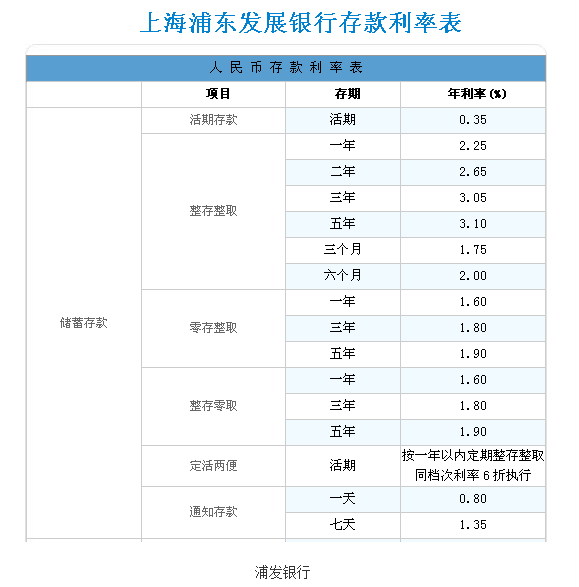 上海浦东发展银行存款利率表

人民币存款利率表

|  | 项目 | 存期 | 年利率(%) |
|---|---|---|---|
| 储蓄存款 | 活期存款 | 活期 | 0.35 |
|  | 整存整取 | 一年 | 2.25 |
|  |  | 二年 | 2.65 |
|  |  | 三年 | 3.05 |
|  |  | 五年 | 3.10 |
|  |  | 三个月 | 1.75 |
|  |  | 六个月 | 2.00 |
|  | 零存整取 | 一年 | 1.60 |
|  |  | 三年 | 1.80 |
|  |  | 五年 | 1.90 |
|  | 整存零取 | 一年 | 1.60 |
|  |  | 三年 | 1.80 |
|  |  | 五年 | 1.90 |
|  | 定活两便 | 活期 | 按一年以内定期整存整取同档次利率6折执行 |
|  | 通知存款 | 一天 | 0.80 |
|  |  | 七天 | 1.35 |

浦发银行